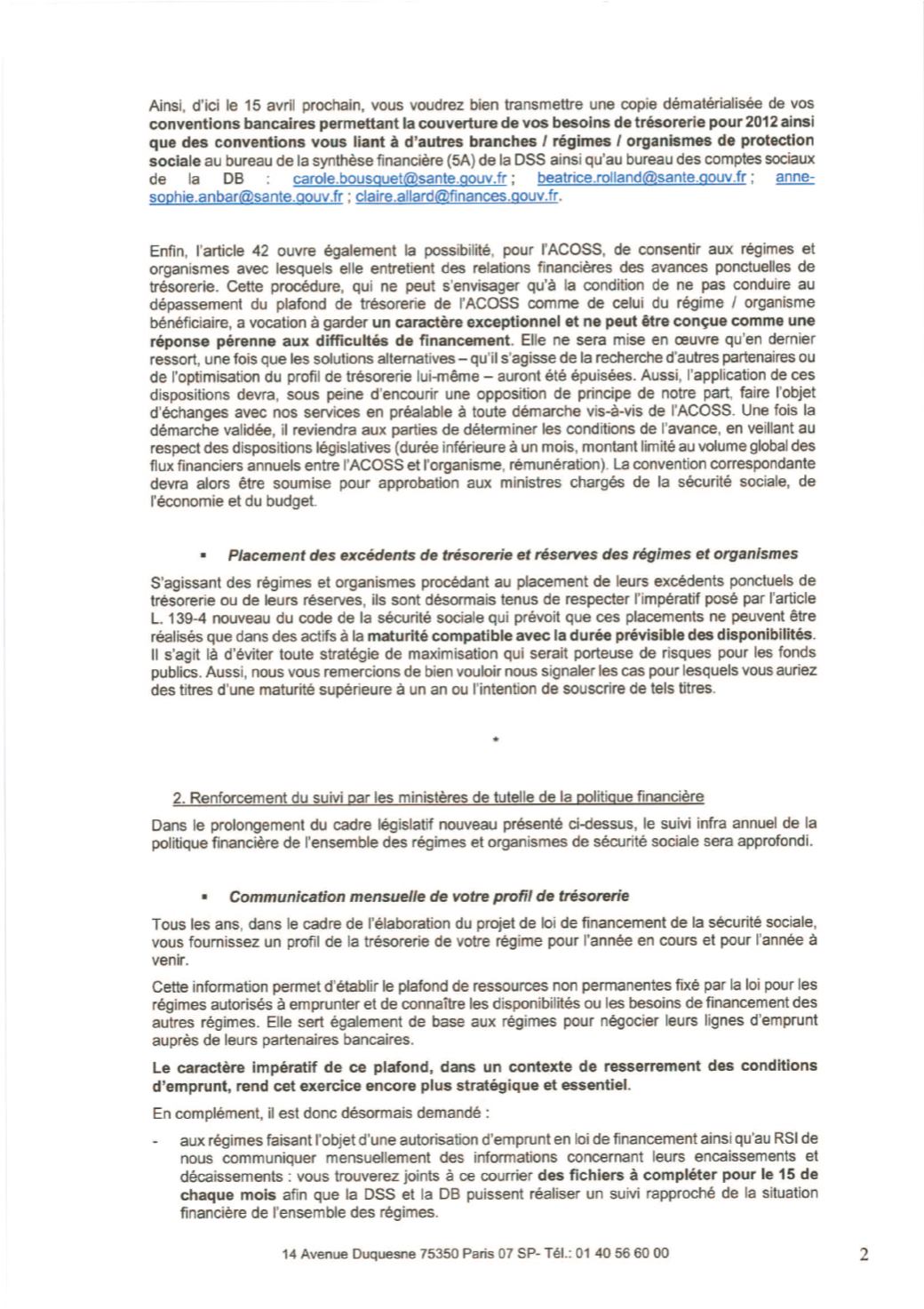 Ainsi, d'ici le 15 avril prochain, vous voudrez bien transmettre une copie dématérialisée de vos conventions bancaires permettant la couverture de vos besoins de trésorerie pour 2012 ainsi que des conventions vous liant à d'autres branches / régimes / organismes de protection sociale au bureau de la synthèse financière (5A) de la DSS ainsi qu'au bureau des comptes sociaux de la DB : carole.bousquet@sante.gouv.fr ; beatrice.rolland@sante.gouv.fr ; anne-sophie.anbar@sante.gouv.fr ; claire.allard@finances.gouv.fr.

Enfin, l'article 42 ouvre également la possibilité, pour l'ACOSS, de consentir aux régimes et organismes avec lesquels elle entretient des relations financières des avances ponctuelles de trésorerie. Cette procédure, qui ne peut s'envisager qu'à la condition de ne pas conduire au dépassement du plafond de trésorerie de l'ACOSS comme de celui du régime / organisme bénéficiaire, a vocation à garder un caractère exceptionnel et ne peut être conçue comme une réponse pérenne aux difficultés de financement. Elle ne sera mise en œuvre qu'en dernier ressort, une fois que les solutions alternatives – qu'il s'agisse de la recherche d'autres partenaires ou de l'optimisation du profil de trésorerie lui-même – auront été épuisées. Aussi, l'application de ces dispositions devra, sous peine d'encourir une opposition de principe de notre part, faire l'objet d'échanges avec nos services en préalable à toute démarche vis-à-vis de l'ACOSS. Une fois la démarche validée, il reviendra aux parties de déterminer les conditions de l'avance, en veillant au respect des dispositions législatives (durée inférieure à un mois, montant limité au volume global des flux financiers annuels entre l'ACOSS et l'organisme, rémunération). La convention correspondante devra alors être soumise pour approbation aux ministres chargés de la sécurité sociale, de l'économie et du budget.

• Placement des excédents de trésorerie et réserves des régimes et organismes

S'agissant des régimes et organismes procédant au placement de leurs excédents ponctuels de trésorerie ou de leurs réserves, ils sont désormais tenus de respecter l'impératif posé par l'article L. 139-4 nouveau du code de la sécurité sociale qui prévoit que ces placements ne peuvent être réalisés que dans des actifs à la maturité compatible avec la durée prévisible des disponibilités. Il s'agit là d'éviter toute stratégie de maximisation qui serait porteuse de risques pour les fonds publics. Aussi, nous vous remercions de bien vouloir nous signaler les cas pour lesquels vous auriez des titres d'une maturité supérieure à un an ou l'intention de souscrire de tels titres.

*

2. Renforcement du suivi par les ministères de tutelle de la politique financière

Dans le prolongement du cadre législatif nouveau présenté ci-dessus, le suivi infra annuel de la politique financière de l'ensemble des régimes et organismes de sécurité sociale sera approfondi.

• Communication mensuelle de votre profil de trésorerie

Tous les ans, dans le cadre de l'élaboration du projet de loi de financement de la sécurité sociale, vous fournissez un profil de la trésorerie de votre régime pour l'année en cours et pour l'année à venir.

Cette information permet d'établir le plafond de ressources non permanentes fixé par la loi pour les régimes autorisés à emprunter et de connaître les disponibilités ou les besoins de financement des autres régimes. Elle sert également de base aux régimes pour négocier leurs lignes d'emprunt auprès de leurs partenaires bancaires.

Le caractère impératif de ce plafond, dans un contexte de resserrement des conditions d'emprunt, rend cet exercice encore plus stratégique et essentiel.

En complément, il est donc désormais demandé :

- aux régimes faisant l'objet d'une autorisation d'emprunt en loi de financement ainsi qu'au RSI de nous communiquer mensuellement des informations concernant leurs encaissements et décaissements : vous trouverez joints à ce courrier des fichiers à compléter pour le 15 de chaque mois afin que la DSS et la DB puissent réaliser un suivi rapproché de la situation financière de l'ensemble des régimes.

14 Avenue Duquesne 75350 Paris 07 SP- Tél.: 01 40 56 60 00

2